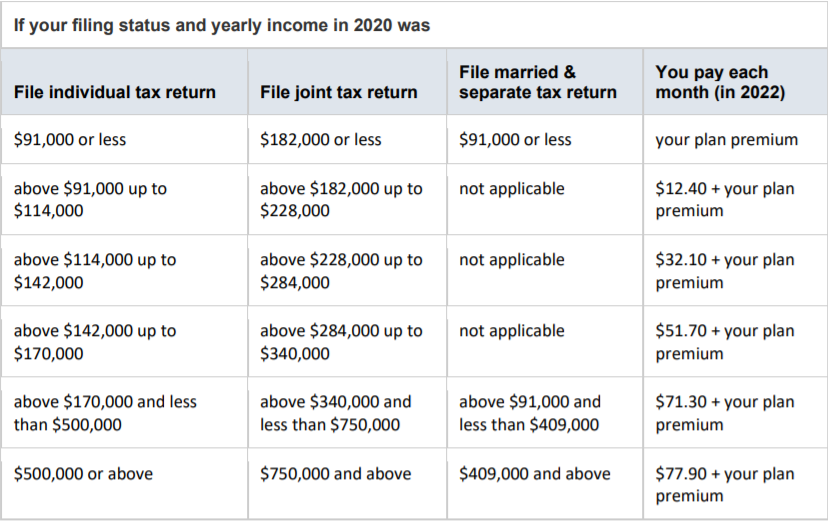 If your filing status and yearly income in 2020 was

| File individual tax return | File joint tax return | File married & separate tax return | You pay each month (in 2022) |
|---|---|---|---|
| \$91,000 or less | \$182,000 or less | \$91,000 or less | your plan premium |
| above \$91,000 up to \$114,000 | above \$182,000 up to \$228,000 | not applicable | \$12.40 + your plan premium |
| above \$114,000 up to \$142,000 | above \$228,000 up to \$284,000 | not applicable | \$32.10 + your plan premium |
| above \$142,000 up to \$170,000 | above \$284,000 up to \$340,000 | not applicable | \$51.70 + your plan premium |
| above \$170,000 and less than \$500,000 | above \$340,000 and less than \$750,000 | above \$91,000 and less than \$409,000 | \$71.30 + your plan premium |
| \$500,000 or above | \$750,000 and above | \$409,000 and above | \$77.90 + your plan premium |